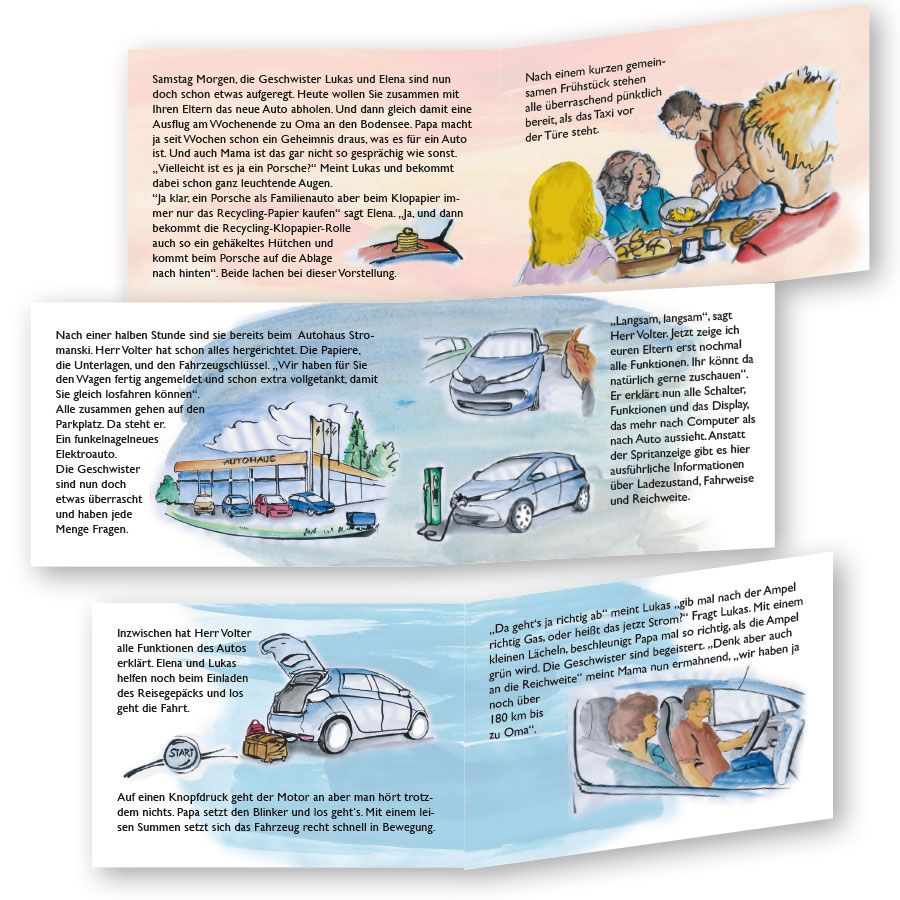 Samstag Morgen, die Geschwister Lukas und Elena sind nun doch schon etwas aufgeregt. Heute wollen Sie zusammen mit Ihren Eltern das neue Auto abholen. Und dann gleich damit eine Ausflug am Wochenende zu Oma an den Bodensee. Papa macht ja seit Wochen schon ein Geheimnis draus, was es für ein Auto ist. Und auch Mama ist das gar nicht so gesprächig wie sonst. „Vielleicht ist es ja ein Porsche?“ Meint Lukas und bekommt dabei schon ganz leuchtende Augen.
“Ja klar, ein Porsche als Familienauto aber beim Klopapier immer nur das Recycling-Papier kaufen“ sagt Elena. „Ja, und dann bekommt die Recycling-Klopapier-Rolle auch so ein gehäkeltes Hütchen und kommt beim Porsche auf die Ablage nach hinten“. Beide lachen bei dieser Vorstellung.

Nach einem kurzen gemeinsamen Frühstück stehen alle überraschend pünktlich bereit, als das Taxi vor der Türe steht.

Nach einer halben Stunde sind sie bereits beim Autohaus Stromanski. Herr Volter hat schon alles hergerichtet. Die Papiere, die Unterlagen, und den Fahrzeugschlüssel. „Wir haben für Sie den Wagen fertig angemeldet und schon extra vollgetankt, damit Sie gleich losfahren können“.
Alle zusammen gehen auf den Parkplatz. Da steht er. Ein funkelnagelneues Elektroauto.
Die Geschwister sind nun doch etwas überrascht und haben jede Menge Fragen.

AUTOHAUS

„Langsam, langsam“, sagt Herr Volter. Jetzt zeige ich euren Eltern erst nochmal alle Funktionen. Ihr könnt da natürlich gerne zuschauen“. Er erklärt nun alle Schalter, Funktionen und das Display, das mehr nach Computer als nach Auto aussieht. Anstatt der Spritanzeige gibt es hier ausführliche Informationen über Ladezustand, Fahrweise und Reichweite.

Inzwischen hat Herr Volter alle Funktionen des Autos erklärt. Elena und Lukas helfen noch beim Einladen des Reisegepäcks und los geht die Fahrt.

START

Auf einen Knopfdruck geht der Motor an aber man hört trotzdem nichts. Papa setzt den Blinker und los geht's. Mit einem leisen Summen setzt sich das Fahrzeug recht schnell in Bewegung.

„Da geht's ja richtig ab“ meint Lukas „gib mal nach der Ampel richtig Gas, oder heißt das jetzt Strom?“ Fragt Lukas. Mit einem kleinen Lächeln, beschleunigt Papa mal so richtig, als die Ampel grün wird. Die Geschwister sind begeistert. „Denk aber auch an die Reichweite“ meint Mama nun ermahnend, „wir haben ja noch über 180 km bis zu Oma“.